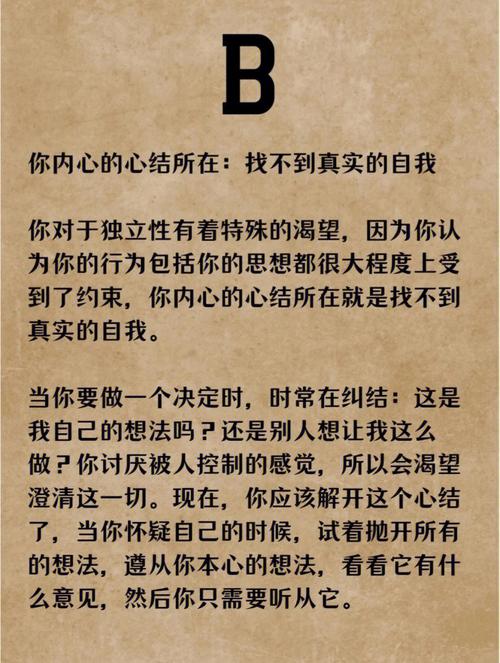 B

你内心的心结所在：找不到真实的自我

你对于独立性有着特殊的渴望，因为你认为你的行为包括你的思想都很大程度上受到了约束，你内心的心结所在就是找不到真实的自我。

当你要做一个决定时，时常在纠结：这是我自己的想法吗？还是别人想让我这么做？你讨厌被人控制的感觉，所以会渴望澄清这一切。现在，你应该解开这个心结了，当你怀疑自己的时候，试着抛开所有的想法，遵从你本心的想法，看看它有什么意见，然后你只需要听从它。